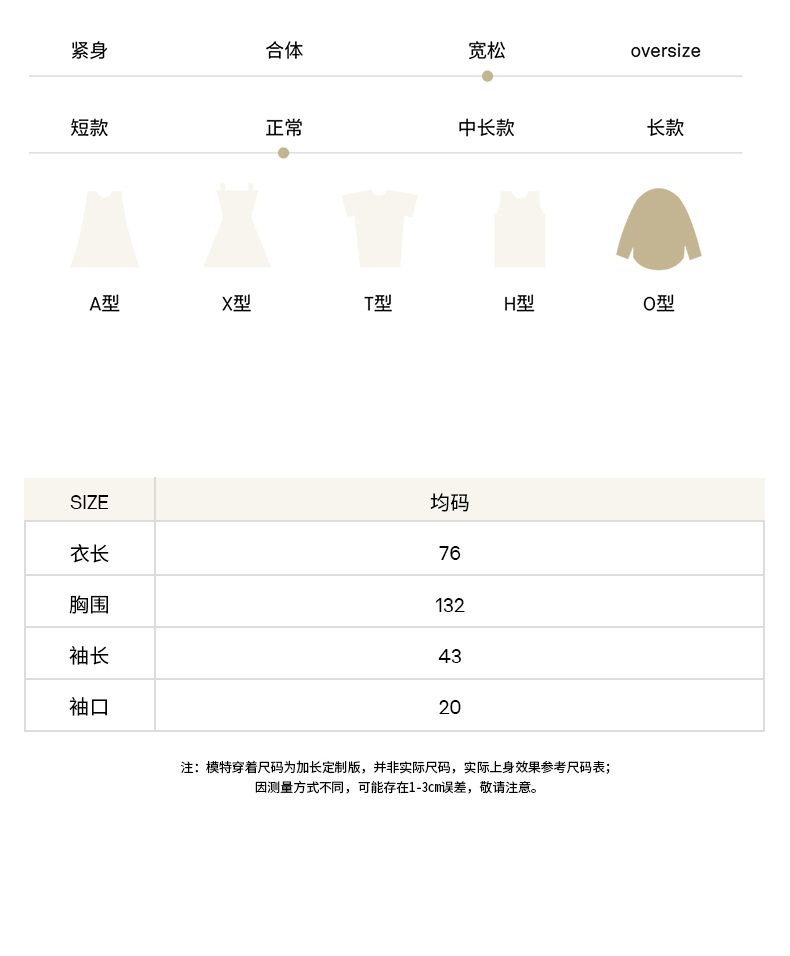 紧身 合体 宽松 oversize

短款 正常 中长款 长款

A型 X型 T型 H型 O型

| SIZE | 均码 |
|---|---|
| 衣长 | 76 |
| 胸围 | 132 |
| 袖长 | 43 |
| 袖口 | 20 |

注：模特穿着尺码为加长定制版，并非实际尺码，实际上身效果参考尺码表；
因测量方式不同，可能存在1-3cm误差，敬请注意。